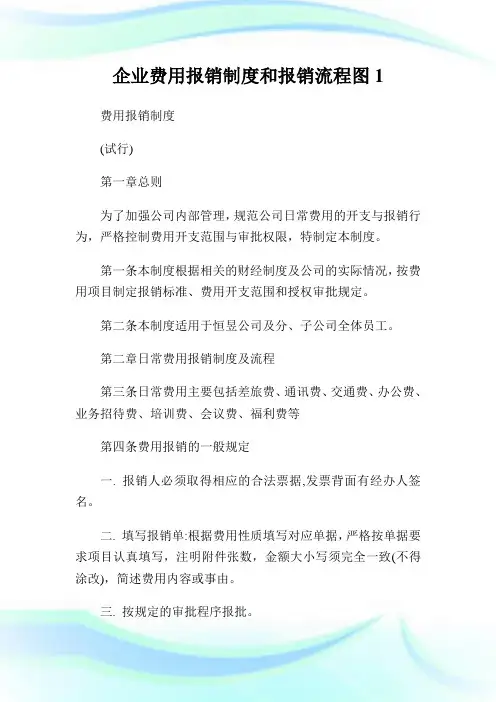 企业费用报销制度和报销流程图 1

费用报销制度

(试行)

第一章总则

为了加强公司内部管理，规范公司日常费用的开支与报销行为，严格控制费用开支范围与审批权限，特制定本制度。

第一条本制度根据相关的财经制度及公司的实际情况，按费用项目制定报销标准、费用开支范围和授权审批规定。

第二条本制度适用于恒昱公司及分、子公司全体员工。

第二章日常费用报销制度及流程

第三条日常费用主要包括差旅费、通讯费、交通费、办公费、业务招待费、培训费、会议费、福利费等

第四条费用报销的一般规定

一. 报销人必须取得相应的合法票据,发票背面有经办人签名。

二. 填写报销单:根据费用性质填写对应单据，严格按单据要求项目认真填写，注明附件张数，金额大小写须完全一致(不得涂改)，简述费用内容或事由。

三. 按规定的审批程序报批。